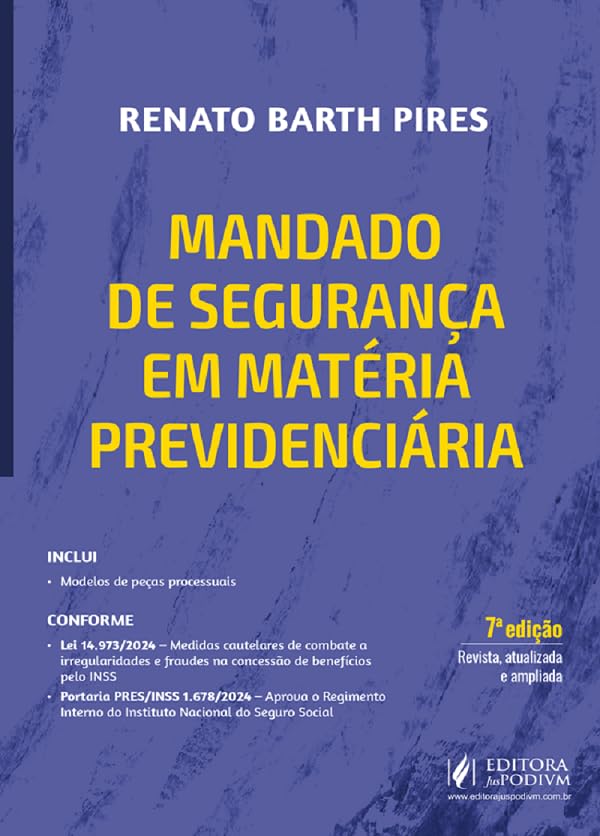 RENATO BARTH PIRES

MANDADO DE SEGURANÇA EM MATÉRIA PREVIDENCIÁRIA

INCLUI
• Modelos de peças processuais

CONFORME
• Lei 14.973/2024 – Medidas cautelares de combate a irregularidades e fraudes na concessão de benefícios pelo INSS
• Portaria PRES/INSS 1.678/2024 – Aprova o Regimento Interno do Instituto Nacional do Seguro Social

7ª edição
Revista, atualizada e ampliada

EDITORA JusPODIVM
www.editorajuspodivm.com.br